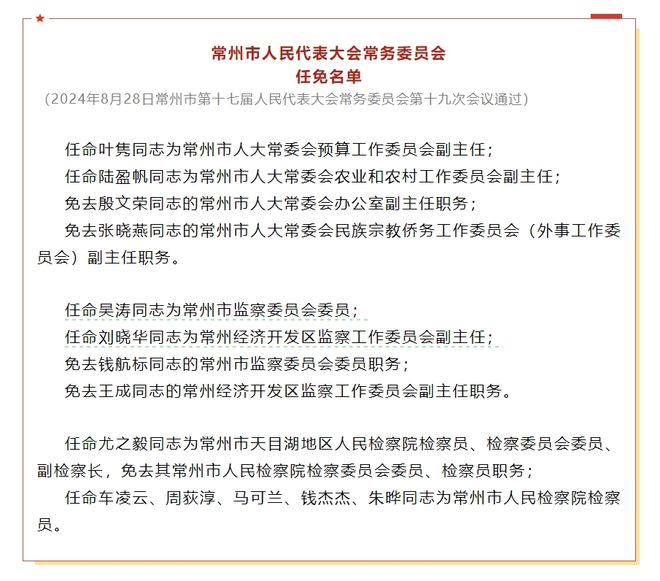 常州市人民代表大会常务委员会
任免名单
（2024年8月28日常州市第十七届人民代表大会常务委员会第十九次会议通过）

任命叶隽同志为常州市人大常委会预算工作委员会副主任；
任命陆盈帆同志为常州市人大常委会农业和农村工作委员会副主任；
免去殷文荣同志的常州市人大常委会办公室副主任职务；
免去张晓燕同志的常州市人大常委会民族宗教侨务工作委员会（外事工作委员会）副主任职务。

任命吴涛同志为常州市监察委员会委员；
任命刘晓华同志为常州经济开发区监察工作委员会副主任；
免去钱航标同志的常州市监察委员会委员职务；
免去王成同志的常州经济开发区监察工作委员会副主任职务。

任命尤之毅同志为常州市天目湖地区人民检察院检察员、检察委员会委员、副检察长，免去其常州市人民检察院检察委员会委员、检察员职务；
任命车凌云、周荻淳、马可兰、钱杰杰、朱晔同志为常州市人民检察院检察员。